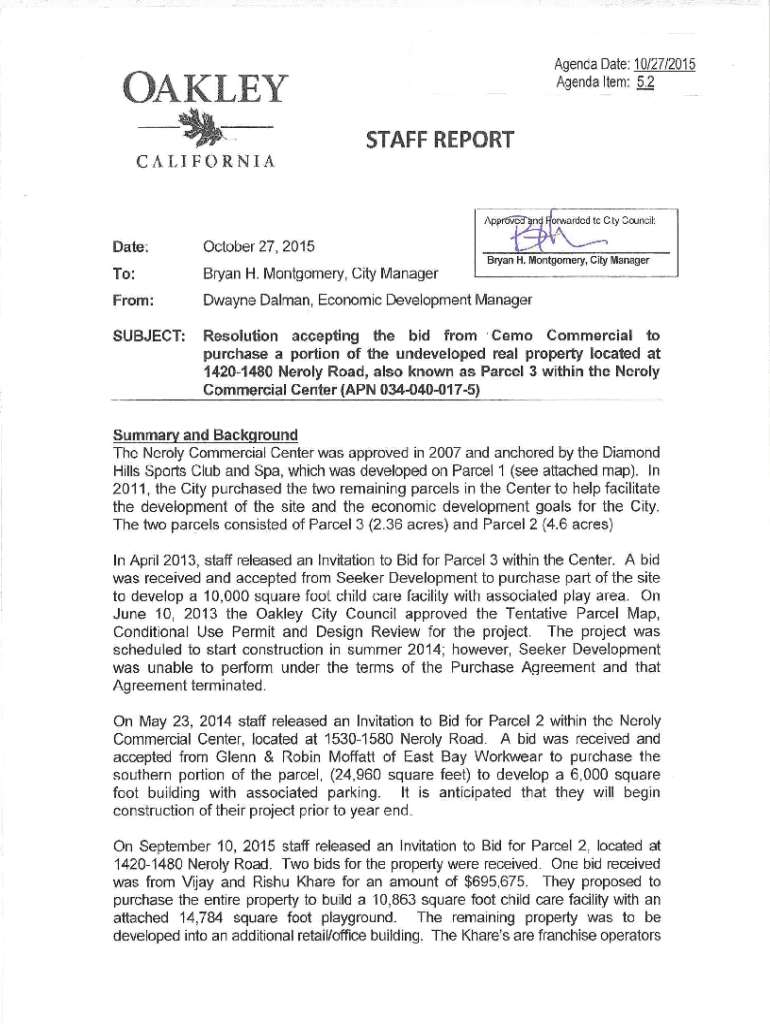 Agenda Date: 10/27/2015
Agenda Item: 5.2

OAKLEY

CALIFORNIA

STAFF REPORT

Approved and Forwarded to City Council:

Bryan H. Montgomery, City Manager

Date: October 27, 2015

To: Bryan H. Montgomery, City Manager

From: Dwayne Dalman, Economic Development Manager

SUBJECT: Resolution accepting the bid from Cemo Commercial to purchase a portion of the undeveloped real property located at 1420-1480 Neroly Road, also known as Parcel 3 within the Neroly Commercial Center (APN 034-040-017-5)

Summary and Background
The Neroly Commercial Center was approved in 2007 and anchored by the Diamond Hills Sports Club and Spa, which was developed on Parcel 1 (see attached map). In 2011, the City purchased the two remaining parcels in the Center to help facilitate the development of the site and the economic development goals for the City. The two parcels consisted of Parcel 3 (2.36 acres) and Parcel 2 (4.6 acres)

In April 2013, staff released an Invitation to Bid for Parcel 3 within the Center. A bid was received and accepted from Seeker Development to purchase part of the site to develop a 10,000 square foot child care facility with associated play area. On June 10, 2013 the Oakley City Council approved the Tentative Parcel Map, Conditional Use Permit and Design Review for the project. The project was scheduled to start construction in summer 2014; however, Seeker Development was unable to perform under the terms of the Purchase Agreement and that Agreement terminated.

On May 23, 2014 staff released an Invitation to Bid for Parcel 2 within the Neroly Commercial Center, located at 1530-1580 Neroly Road. A bid was received and accepted from Glenn & Robin Moffatt of East Bay Workwear to purchase the southern portion of the parcel, (24,960 square feet) to develop a 6,000 square foot building with associated parking. It is anticipated that they will begin construction of their project prior to year end.

On September 10, 2015 staff released an Invitation to Bid for Parcel 2, located at 1420-1480 Neroly Road. Two bids for the property were received. One bid received was from Vijay and Rishu Khare for an amount of $695,675. They proposed to purchase the entire property to build a 10,863 square foot child care facility with an attached 14,784 square foot playground. The remaining property was to be developed into an additional retail/office building. The Khare's are franchise operators